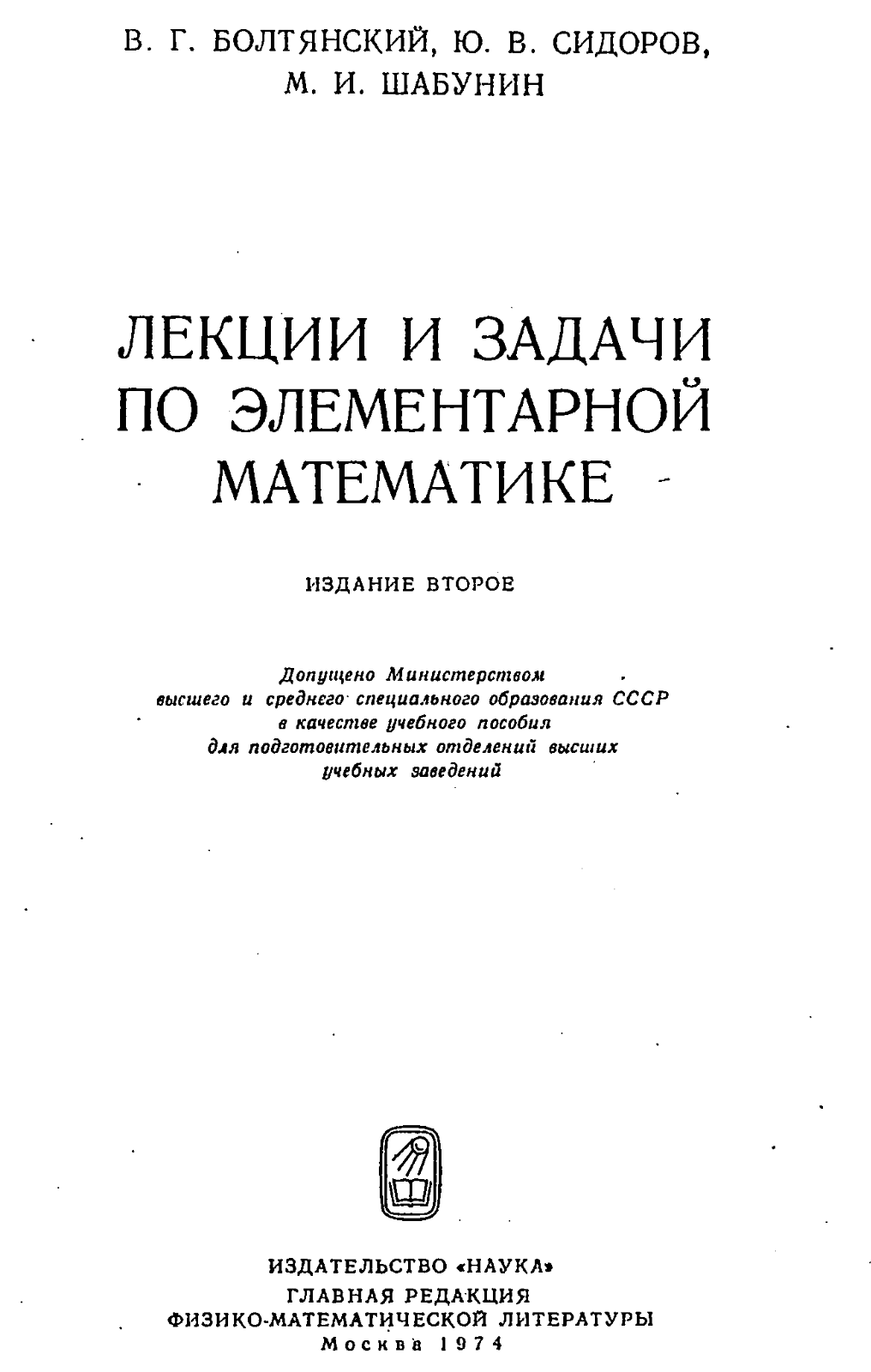 В. Г. БОЛТЯНСКИЙ, Ю. В. СИДОРОВ, М. И. ШАБУНИН

ЛЕКЦИИ И ЗАДАЧИ ПО ЭЛЕМЕНТАРНОЙ МАТЕМАТИКЕ

ИЗДАНИЕ ВТОРОЕ

Допущено Министерством высшего и среднего специального образования СССР в качестве учебного пособия для подготовительных отделений высших учебных заведений

ИЗДАТЕЛЬСТВО «НАУКА»
ГЛАВНАЯ РЕДАКЦИЯ
ФИЗИКО-МАТЕМАТИЧЕСКОЙ ЛИТЕРАТУРЫ
Москва 1974